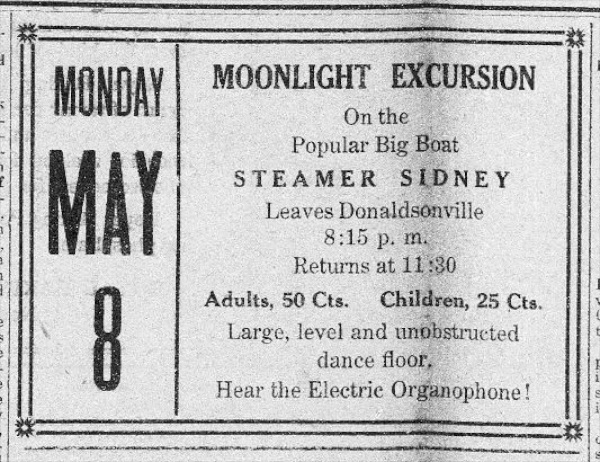 MONDAY

MAY

8

MOONLIGHT EXCURSION

On the

Popular Big Boat

STEAMER SIDNEY

Leaves Donaldsonville

8:15 p. m.

Returns at 11:30

Adults, 50 Cts. Children, 25 Cts.

Large, level and unobstructed dance floor.

Hear the Electric Organophone!